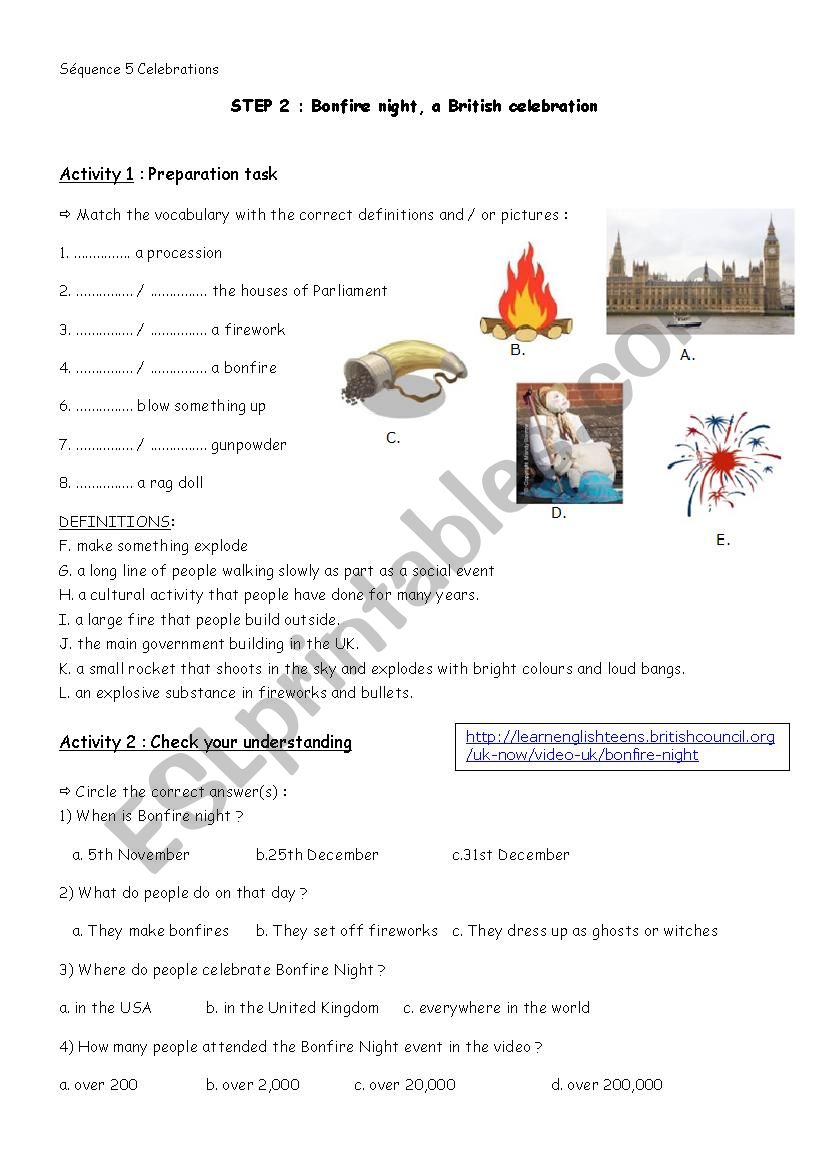 Séquence 5 Celebrations

STEP 2 : Bonfire night, a British celebration

Activity 1 : Preparation task

⇨ Match the vocabulary with the correct definitions and / or pictures :

1. ............... a procession

2. ............... / ............... the houses of Parliament

3. ............... / ............... a firework

4. ............... / ............... a bonfire

6. ............... blow something up

7. ............... / ............... gunpowder

8. ............... a rag doll

B.

A.

C.

D.

E.

DEFINITIONS:
F. make something explode
G. a long line of people walking slowly as part as a social event
H. a cultural activity that people have done for many years.
I. a large fire that people build outside.
J. the main government building in the UK.
K. a small rocket that shoots in the sky and explodes with bright colours and loud bangs.
L. an explosive substance in fireworks and bullets.

Activity 2 : Check your understanding

http://learnenglishteens.britishcouncil.org/uk-now/video-uk/bonfire-night

⇨ Circle the correct answer(s) :
1) When is Bonfire night ?

a. 5th November b.25th December c.31st December

2) What do people do on that day ?

a. They make bonfires b. They set off fireworks c. They dress up as ghosts or witches

3) Where do people celebrate Bonfire Night ?

a. in the USA b. in the United Kingdom c. everywhere in the world

4) How many people attended the Bonfire Night event in the video ?

a. over 200 b. over 2,000 c. over 20,000 d. over 200,000

ESLprintables.com